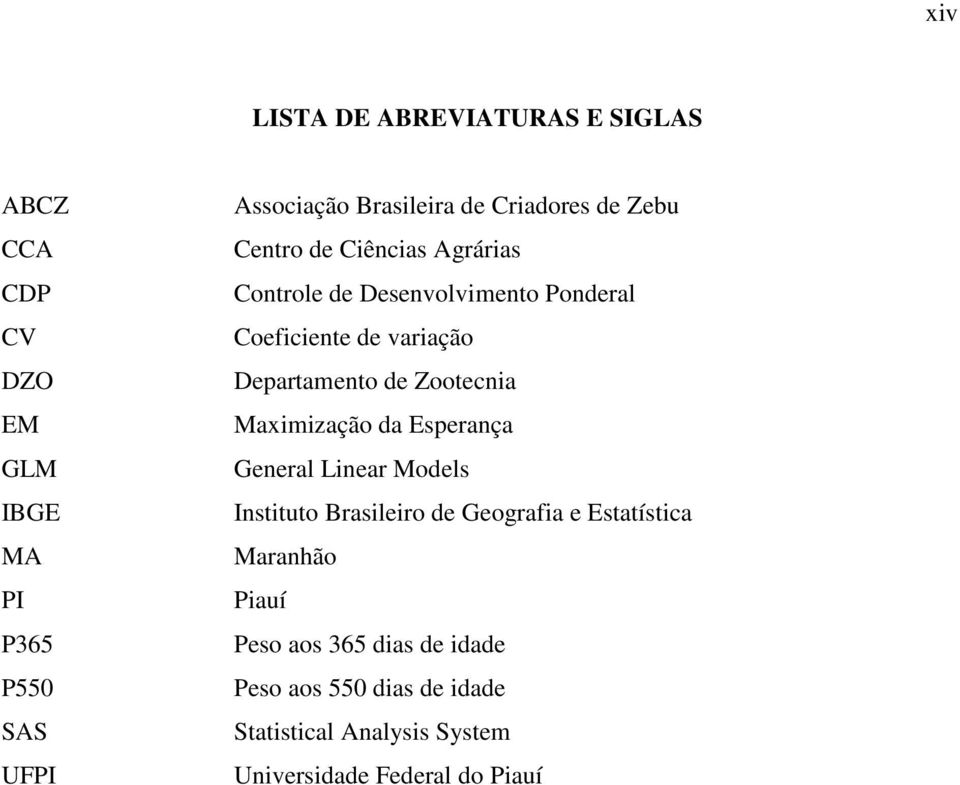 xiv

LISTA DE ABREVIATURAS E SIGLAS

| | |
|---|---|
| ABCZ | Associação Brasileira de Criadores de Zebu |
| CCA | Centro de Ciências Agrárias |
| CDP | Controle de Desenvolvimento Ponderal |
| CV | Coeficiente de variação |
| DZO | Departamento de Zootecnia |
| EM | Maximização da Esperança |
| GLM | General Linear Models |
| IBGE | Instituto Brasileiro de Geografia e Estatística |
| MA | Maranhão |
| PI | Piauí |
| P365 | Peso aos 365 dias de idade |
| P550 | Peso aos 550 dias de idade |
| SAS | Statistical Analysis System |
| UFPI | Universidade Federal do Piauí |